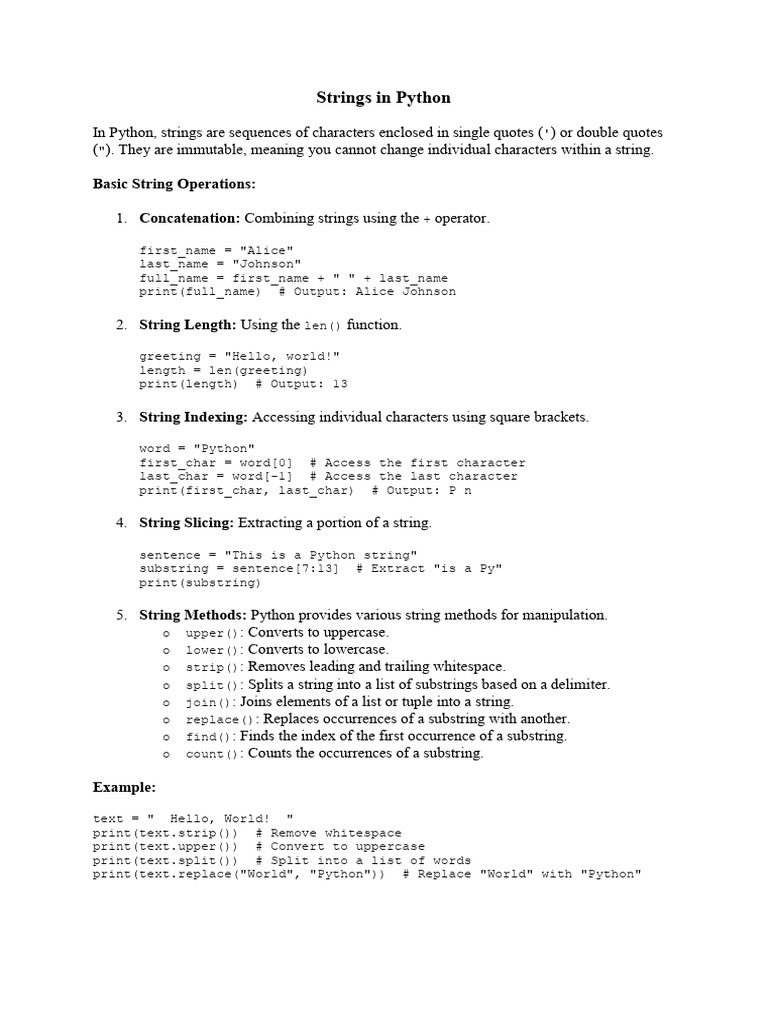 Strings in Python

In Python, strings are sequences of characters enclosed in single quotes (') or double quotes ("). They are immutable, meaning you cannot change individual characters within a string.

Basic String Operations:

1. Concatenation: Combining strings using the + operator.

first_name = "Alice"
last_name = "Johnson"
full_name = first_name + " " + last_name
print(full_name)  # Output: Alice Johnson

2. String Length: Using the len() function.

greeting = "Hello, world!"
length = len(greeting)
print(length)  # Output: 13

3. String Indexing: Accessing individual characters using square brackets.

word = "Python"
first_char = word[0]  # Access the first character
last_char = word[-1]  # Access the last character
print(first_char, last_char)  # Output: P n

4. String Slicing: Extracting a portion of a string.

sentence = "This is a Python string"
substring = sentence[7:13]  # Extract "is a Py"
print(substring)

5. String Methods: Python provides various string methods for manipulation.
o upper(): Converts to uppercase.
o lower(): Converts to lowercase.
o strip(): Removes leading and trailing whitespace.
o split(): Splits a string into a list of substrings based on a delimiter.
o join(): Joins elements of a list or tuple into a string.
o replace(): Replaces occurrences of a substring with another.
o find(): Finds the index of the first occurrence of a substring.
o count(): Counts the occurrences of a substring.

Example:

text = "  Hello, World!  "
print(text.strip())  # Remove whitespace
print(text.upper())  # Convert to uppercase
print(text.split())  # Split into a list of words
print(text.replace("World", "Python"))  # Replace "World" with "Python"